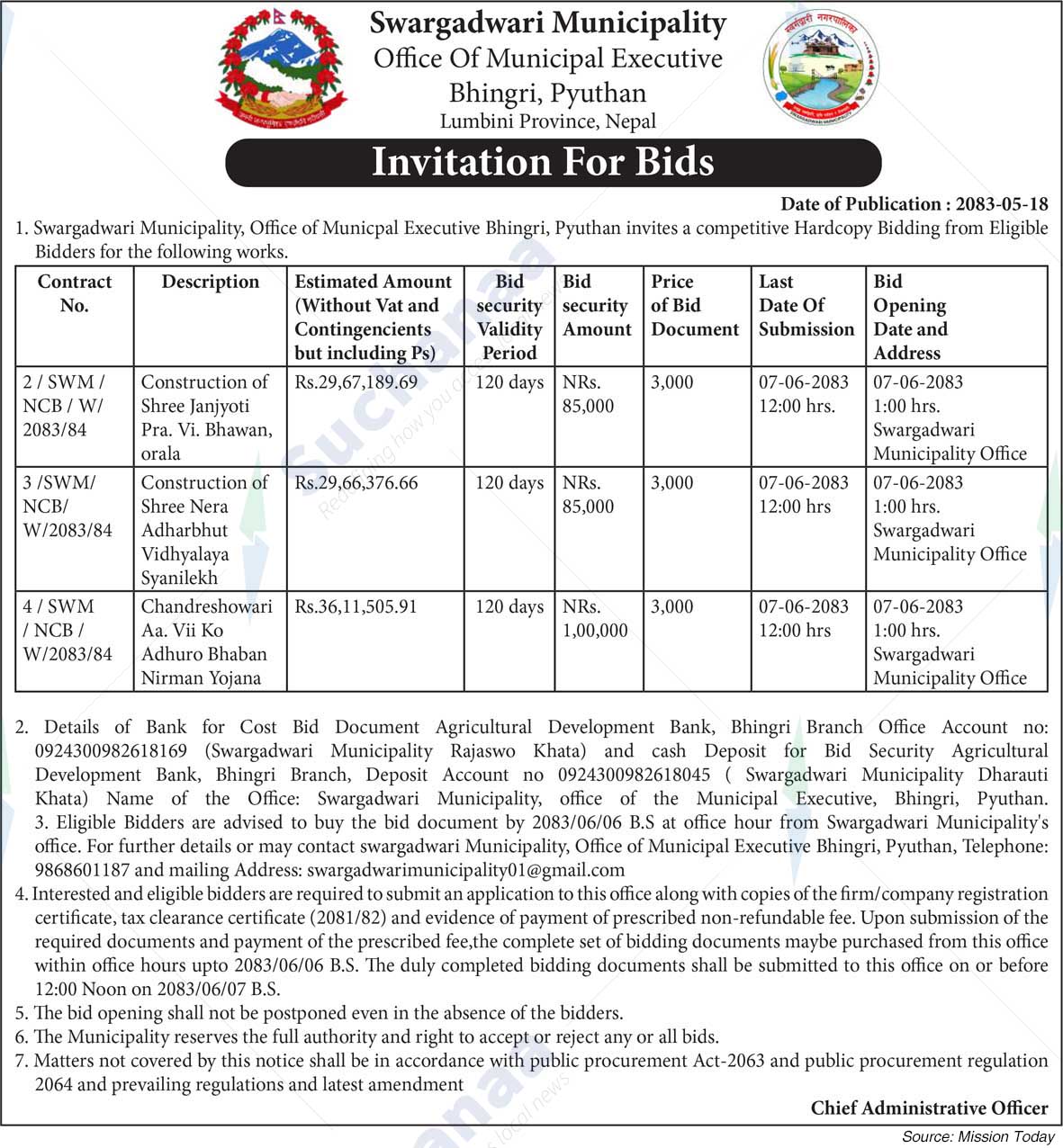 Swargadwari Municipality
Office Of Municipal Executive
Bhingri, Pyuthan
Lumbini Province, Nepal

Invitation For Bids

Date of Publication : 2083-05-18

1. Swargadwari Municipality, Office of Municpal Executive Bhingri, Pyuthan invites a competitive Hardcopy Bidding from Eligible Bidders for the following works.

| Contract No. | Description | Estimated Amount (Without Vat and Contingencients but including Ps) | Bid security Validity Period | Bid security Amount | Price of Bid Document | Last Date Of Submission | Bid Opening Date and Address |
|---|---|---|---|---|---|---|---|
| 2 / SWM / NCB / W/ 2083/84 | Construction of Shree Janjyoti Pra. Vi. Bhawan, orala | Rs.29,67,189.69 | 120 days | NRs. 85,000 | 3,000 | 07-06-2083 12:00 hrs. | 07-06-2083 1:00 hrs. Swargadwari Municipality Office |
| 3 /SWM/ NCB/ W/2083/84 | Construction of Shree Nera Adharbhut Vidhyalaya Syanilekh | Rs.29,66,376.66 | 120 days | NRs. 85,000 | 3,000 | 07-06-2083 12:00 hrs | 07-06-2083 1:00 hrs. Swargadwari Municipality Office |
| 4 / SWM / NCB / W/2083/84 | Chandreshowari Aa. Vii Ko Adhuro Bhaban Nirman Yojana | Rs.36,11,505.91 | 120 days | NRs. 1,00,000 | 3,000 | 07-06-2083 12:00 hrs | 07-06-2083 1:00 hrs. Swargadwari Municipality Office |

2. Details of Bank for Cost Bid Document Agricultural Development Bank, Bhingri Branch Office Account no: 0924300982618169 (Swargadwari Municipality Rajaswo Khata) and cash Deposit for Bid Security Agricultural Development Bank, Bhingri Branch, Deposit Account no 0924300982618045 ( Swargadwari Municipality Dharauti Khata) Name of the Office: Swargadwari Municipality, office of the Municipal Executive, Bhingri, Pyuthan. 3. Eligible Bidders are advised to buy the bid document by 2083/06/06 B.S at office hour from Swargadwari Municipality's office. For further details or may contact swargadwari Municipality, Office of Municipal Executive Bhingri, Pyuthan, Telephone: 9868601187 and mailing Address: swargadwarimunicipality01@gmail.com
4. Interested and eligible bidders are required to submit an application to this office along with copies of the firm/company registration certificate, tax clearance certificate (2081/82) and evidence of payment of prescribed non-refundable fee. Upon submission of the required documents and payment of the prescribed fee,the complete set of bidding documents maybe purchased from this office within office hours upto 2083/06/06 B.S. The duly completed bidding documents shall be submitted to this office on or before 12:00 Noon on 2083/06/07 B.S.
5. The bid opening shall not be postponed even in the absence of the bidders.
6. The Municipality reserves the full authority and right to accept or reject any or all bids.
7. Matters not covered by this notice shall be in accordance with public procurement Act-2063 and public procurement regulation 2064 and prevailing regulations and latest amendment

Chief Administrative Officer

Source: Mission Today